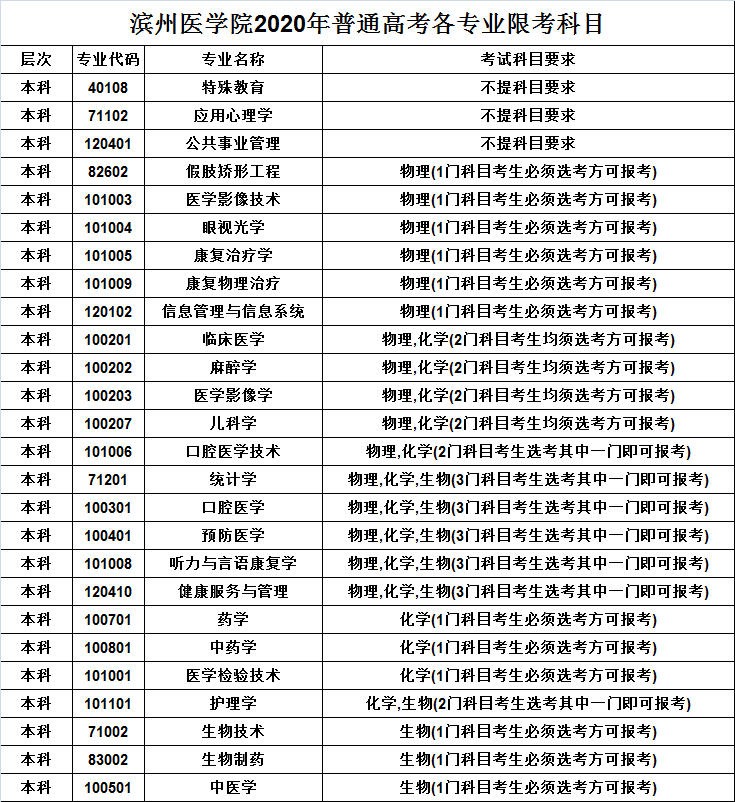 滨州医学院2020年普通高考各专业限考科目

| 层次 | 专业代码 | 专业名称 | 考试科目要求 |
|---|---|---|---|
| 本科 | 40108 | 特殊教育 | 不提科目要求 |
| 本科 | 71102 | 应用心理学 | 不提科目要求 |
| 本科 | 120401 | 公共事业管理 | 不提科目要求 |
| 本科 | 82602 | 假肢矫形工程 | 物理(1门科目考生必须选考方可报考) |
| 本科 | 101003 | 医学影像技术 | 物理(1门科目考生必须选考方可报考) |
| 本科 | 101004 | 眼视光学 | 物理(1门科目考生必须选考方可报考) |
| 本科 | 101005 | 康复治疗学 | 物理(1门科目考生必须选考方可报考) |
| 本科 | 101009 | 康复物理治疗 | 物理(1门科目考生必须选考方可报考) |
| 本科 | 120102 | 信息管理与信息系统 | 物理(1门科目考生必须选考方可报考) |
| 本科 | 100201 | 临床医学 | 物理,化学(2门科目考生均须选考方可报考) |
| 本科 | 100202 | 麻醉学 | 物理,化学(2门科目考生均须选考方可报考) |
| 本科 | 100203 | 医学影像学 | 物理,化学(2门科目考生均须选考方可报考) |
| 本科 | 100207 | 儿科学 | 物理,化学(2门科目考生均须选考方可报考) |
| 本科 | 101006 | 口腔医学技术 | 物理,化学(2门科目考生选考其中一门即可报考) |
| 本科 | 71201 | 统计学 | 物理,化学,生物(3门科目考生选考其中一门即可报考) |
| 本科 | 100301 | 口腔医学 | 物理,化学,生物(3门科目考生选考其中一门即可报考) |
| 本科 | 100401 | 预防医学 | 物理,化学,生物(3门科目考生选考其中一门即可报考) |
| 本科 | 101008 | 听力与言语康复学 | 物理,化学,生物(3门科目考生选考其中一门即可报考) |
| 本科 | 120410 | 健康服务与管理 | 物理,化学,生物(3门科目考生选考其中一门即可报考) |
| 本科 | 100701 | 药学 | 化学(1门科目考生必须选考方可报考) |
| 本科 | 100801 | 中药学 | 化学(1门科目考生必须选考方可报考) |
| 本科 | 101001 | 医学检验技术 | 化学(1门科目考生必须选考方可报考) |
| 本科 | 101101 | 护理学 | 化学,生物(2门科目考生选考其中一门即可报考) |
| 本科 | 71002 | 生物技术 | 生物(1门科目考生必须选考方可报考) |
| 本科 | 83002 | 生物制药 | 生物(1门科目考生必须选考方可报考) |
| 本科 | 100501 | 中医学 | 生物(1门科目考生必须选考方可报考) |